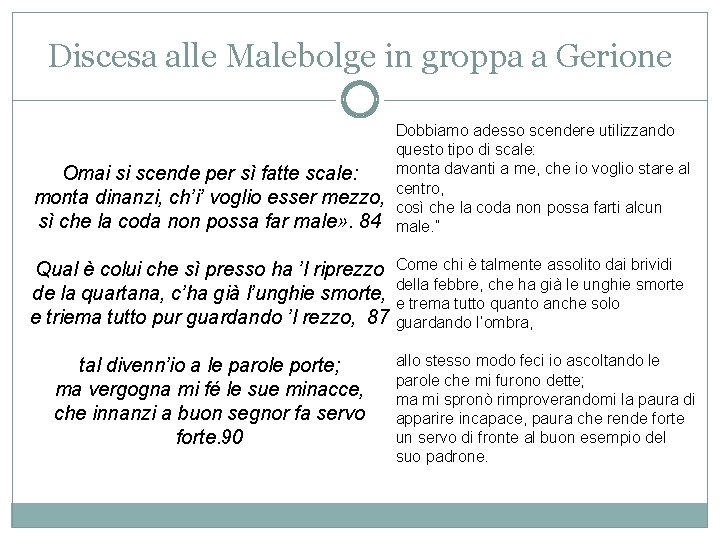 Discesa alle Malebolge in groppa a Gerione

Omai si scende per sì fatte scale: monta dinanzi, ch'i' voglio esser mezzo, sì che la coda non possa far male». 84

Qual è colui che sì presso ha 'l riprezzo de la quartana, c'ha già l'unghie smorte, e triema tutto pur guardando 'l rezzo, 87

tal divenn'io a le parole porte; ma vergogna mi fé le sue minacce, che innanzi a buon segnor fa servo forte.90

Dobbiamo adesso scendere utilizzando questo tipo di scale: monta davanti a me, che io voglio stare al centro, così che la coda non possa farti alcun male."

Come chi è talmente assolito dai brividi della febbre, che ha già le unghie smorte e trema tutto quanto anche solo guardando l'ombra,

allo stesso modo feci io ascoltando le parole che mi furono dette; ma mi spronò rimproverandomi la paura di apparire incapace, paura che rende forte un servo di fronte al buon esempio del suo padrone.